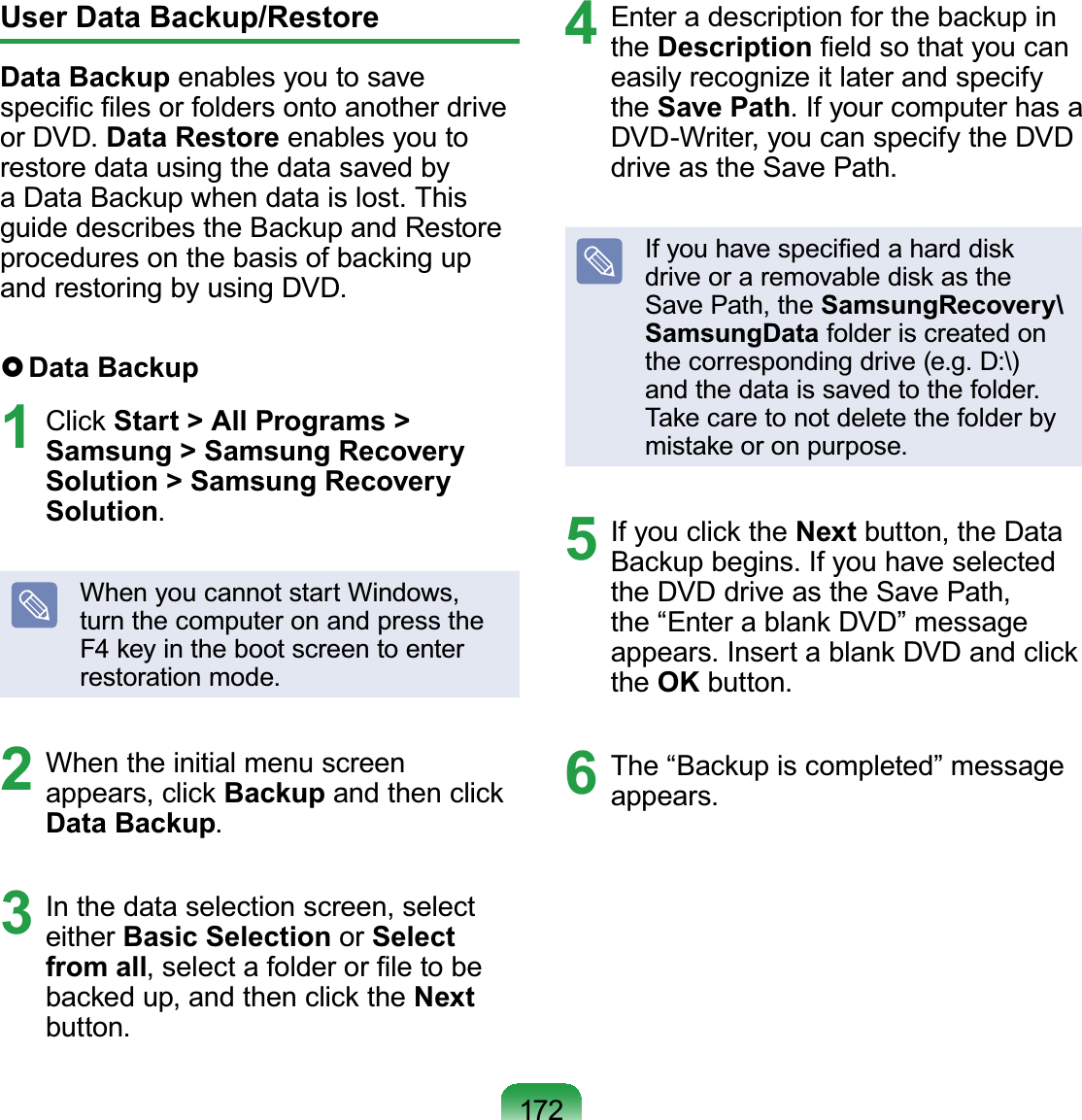 User Data Backup/Restore

Data Backup enables you to save specific files or folders onto another drive or DVD. Data Restore enables you to restore data using the data saved by a Data Backup when data is lost. This guide describes the Backup and Restore procedures on the basis of backing up and restoring by using DVD.

Data Backup

1 Click Start > All Programs > Samsung > Samsung Recovery Solution > Samsung Recovery Solution.

When you cannot start Windows, turn the computer on and press the F4 key in the boot screen to enter restoration mode.

2 When the initial menu screen appears, click Backup and then click Data Backup.

3 In the data selection screen, select either Basic Selection or Select from all, select a folder or file to be backed up, and then click the Next button.

4 Enter a description for the backup in the Description field so that you can easily recognize it later and specify the Save Path. If your computer has a DVD-Writer, you can specify the DVD drive as the Save Path.

If you have specified a hard disk drive or a removable disk as the Save Path, the SamsungRecovery\SamsungData folder is created on the corresponding drive (e.g. D:\) and the data is saved to the folder. Take care to not delete the folder by mistake or on purpose.

5 If you click the Next button, the Data Backup begins. If you have selected the DVD drive as the Save Path, the “Enter a blank DVD” message appears. Insert a blank DVD and click the OK button.

6 The “Backup is completed” message appears.

172